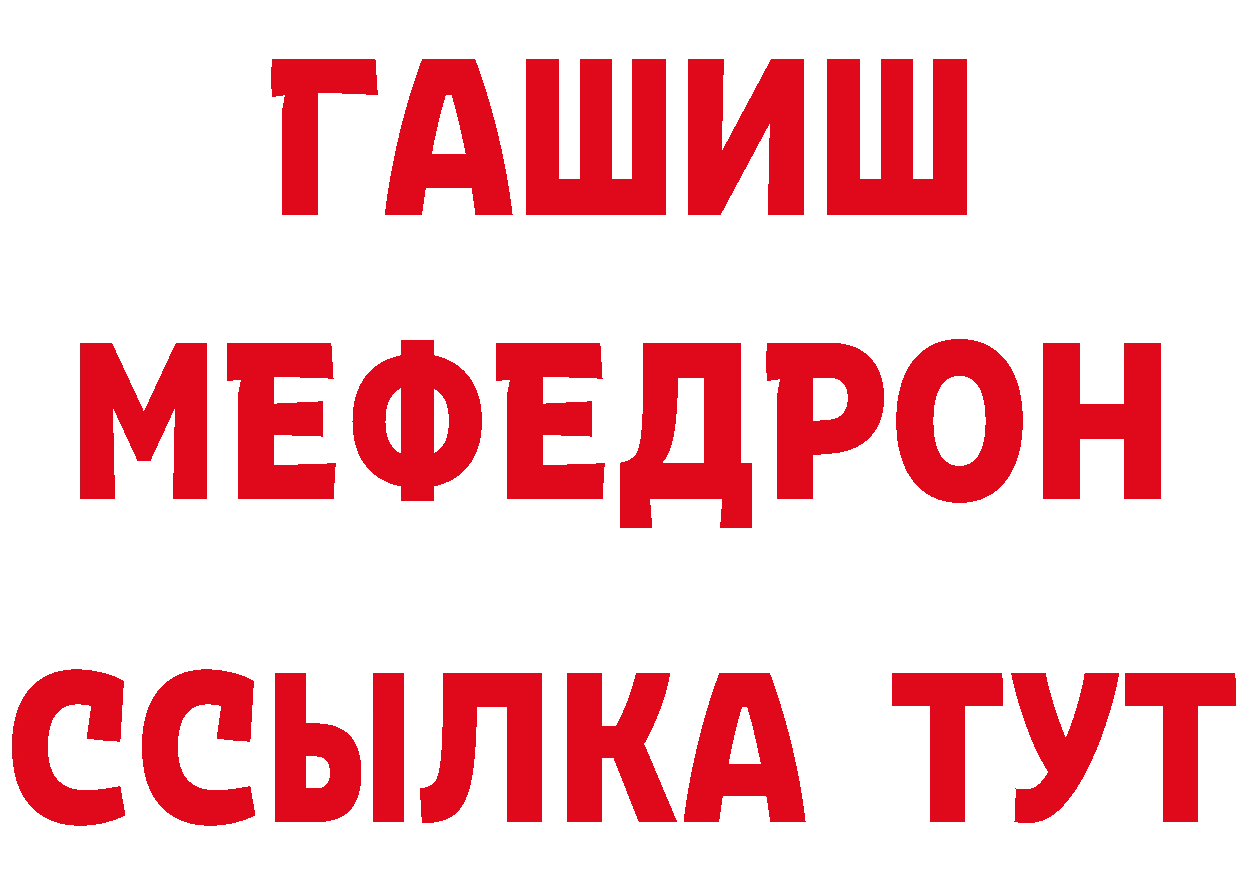 ГАШИШ
МЕФЕДРОН
ССЫЛКА ТУТ